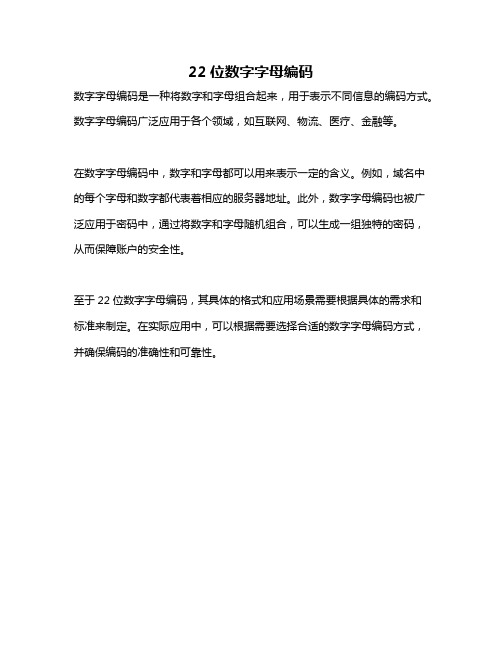 22 位数字字母编码

数字字母编码是一种将数字和字母组合起来，用于表示不同信息的编码方式。数字字母编码广泛应用于各个领域，如互联网、物流、医疗、金融等。

在数字字母编码中，数字和字母都可以用来表示一定的含义。例如，域名中的每个字母和数字都代表着相应的服务器地址。此外，数字字母编码也被广泛应用于密码中，通过将数字和字母随机组合，可以生成一组独特的密码，从而保障账户的安全性。

至于 22 位数字字母编码，其具体的格式和应用场景需要根据具体的需求和标准来制定。在实际应用中，可以根据需要选择合适的数字字母编码方式，并确保编码的准确性和可靠性。